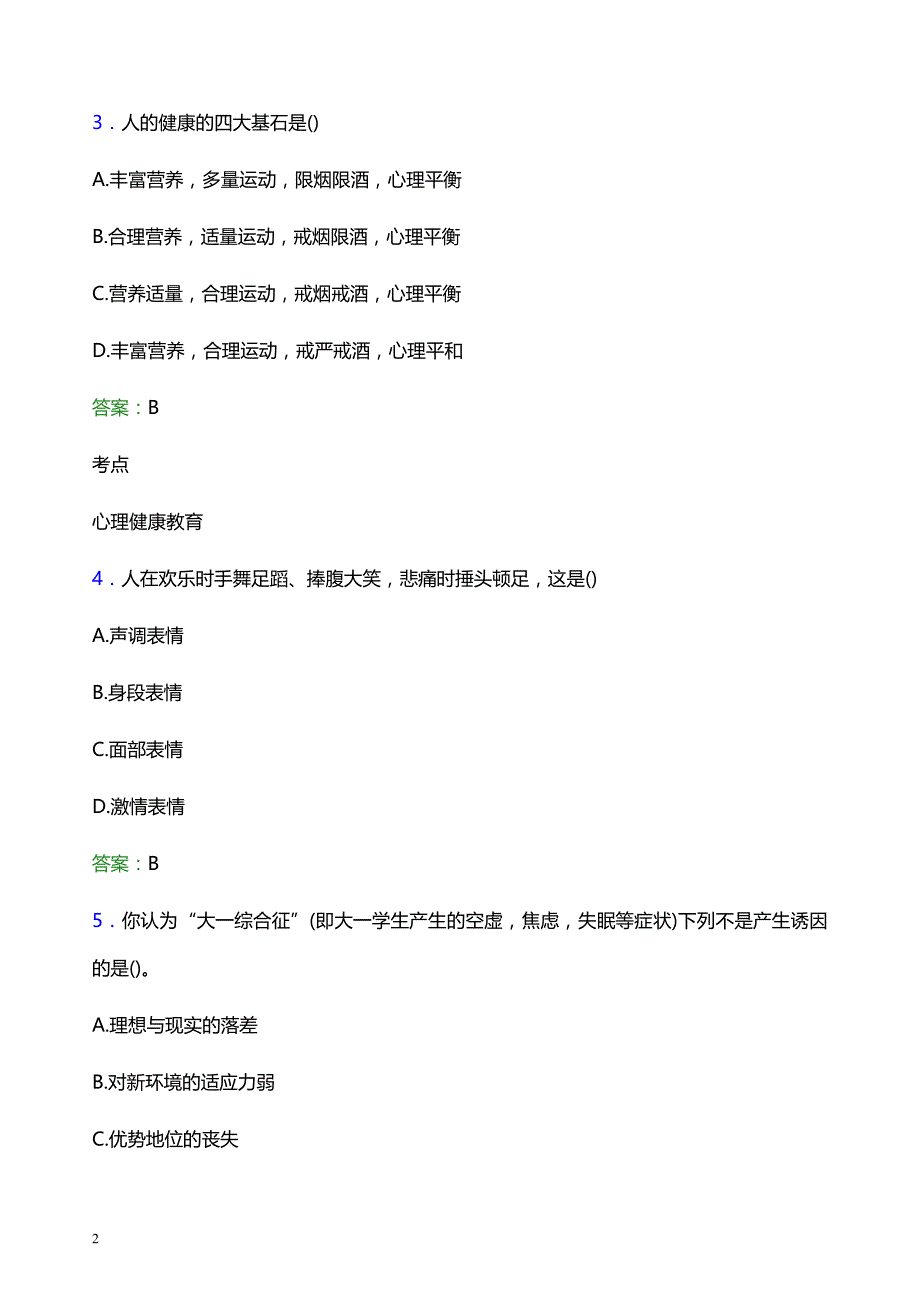 3．人的健康的四大基石是()

A.丰富营养，多量运动，限烟限酒，心理平衡

B.合理营养，适量运动，戒烟限酒，心理平衡

C.营养适量，合理运动，戒烟戒酒，心理平衡

D.丰富营养，合理运动，戒严戒酒，心理平和

答案：B

考点

心理健康教育

4．人在欢乐时手舞足蹈、捧腹大笑，悲痛时捶头顿足，这是()

A.声调表情

B.身段表情

C.面部表情

D.激情表情

答案：B

5．你认为“大一综合征”(即大一学生产生的空虚，焦虑，失眠等症状)下列不是产生诱因的是()。

A.理想与现实的落差

B.对新环境的适应力弱

C.优势地位的丧失

2